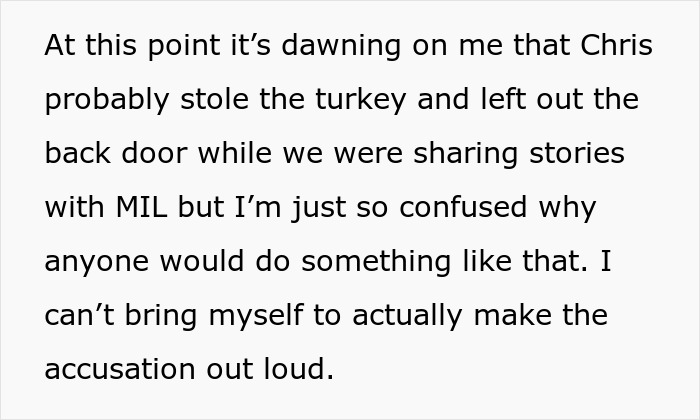 At this point it’s dawning on me that Chris probably stole the turkey and left out the back door while we were sharing stories with MIL but I’m just so confused why anyone would do something like that. I can’t bring myself to actually make the accusation out loud.